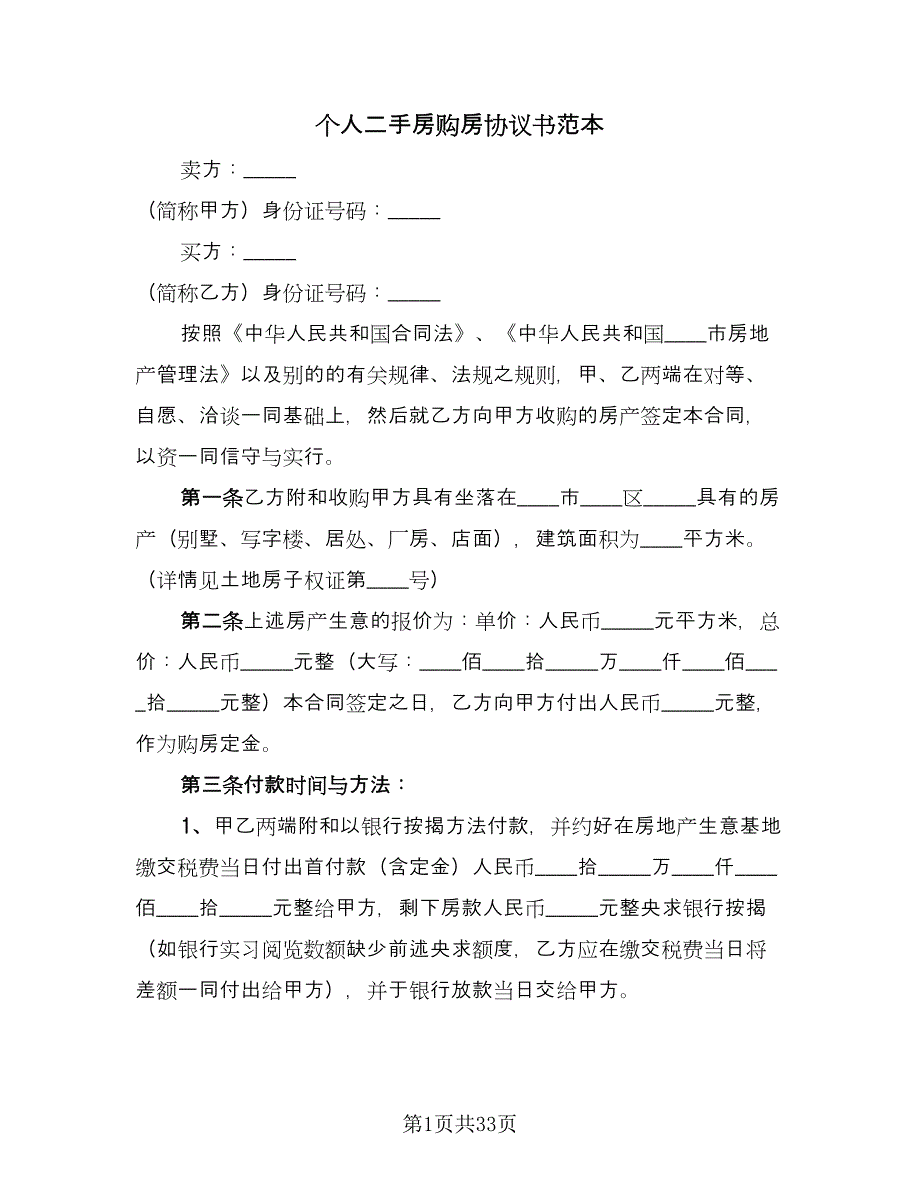 个人二手房购房协议书范本

卖方：_____

（简称甲方）身份证号码：_____

买方：_____

（简称乙方）身份证号码：_____

按照《中华人民共和国合同法》、《中华人民共和国____市房地产管理法》以及别的的有关规律、法规之规则，甲、乙两端在对等、自愿、洽谈一同基础上，然后就乙方向甲方收购的房产签定本合同，以资一同信守与实行。

第一条乙方附和收购甲方具有坐落在____市____区_____具有的房产（别墅、写字楼、居处、厂房、店面），建筑面积为____平方米。（详情见土地房子权证第____号）

第二条上述房产生意的报价为：单价：人民币_____元平方米，总价：人民币_____元整（大写：____佰____拾_____万____仟____佰____拾_____元整）本合同签定之日，乙方向甲方付出人民币_____元整，作为购房定金。

第三条付款时间与方法：

1、甲乙两端附和以银行按揭方法付款，并约好在房地产生意基地缴交税费当日付出首付款（含定金）人民币____拾_____万____仟____佰____拾_____元整给甲方，剩下房款人民币_____元整央求银行按揭（如银行实习阅览数额缺少前述央求额度，乙方应在缴交税费当日将差额一同付出给甲方），并于银行放款当日交给甲方。

第1页共33页